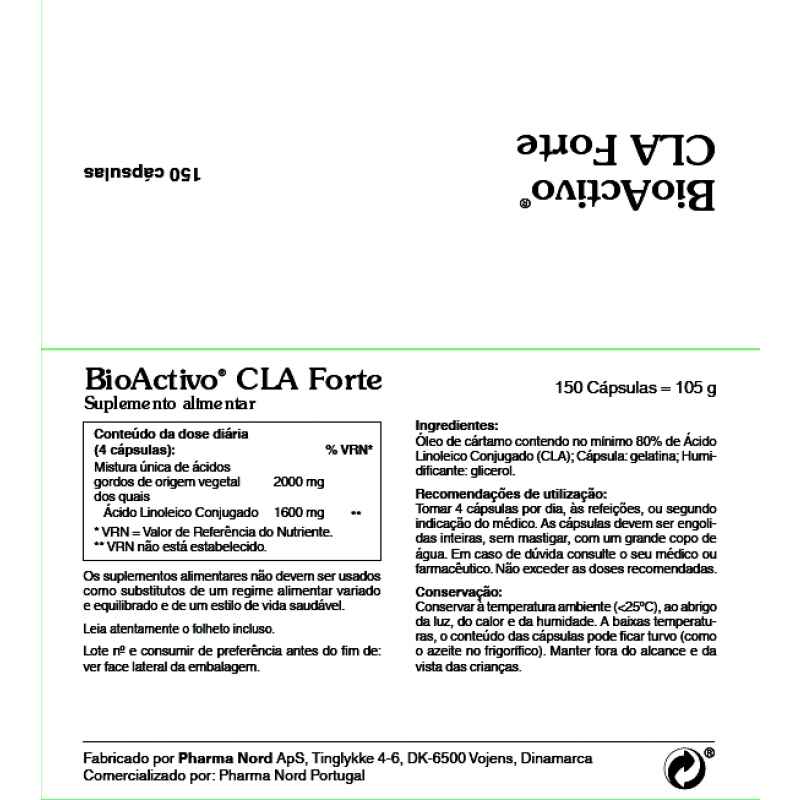 BioActivo®
CLA Forte

150 cápsulas

BioActivo® CLA Forte
Suplemento alimentar

150 Cápsulas = 105 g

| Conteúdo da dose diária (4 cápsulas): | | % VRN* |
|---|---|---|
| Mistura única de ácidos gordos de origem vegetal dos quais | 2000 mg | |
| Ácido Linoleico Conjugado | 1600 mg | ** |

* VRN = Valor de Referência do Nutriente.
** VRN não está estabelecido.

Os suplementos alimentares não devem ser usados como substitutos de um regime alimentar variado e equilibrado e de um estilo de vida saudável.

Leia atentamente o folheto incluso.

Lote nº e consumir de preferência antes do fim de: ver face lateral da embalagem.

Ingredientes:
Óleo de cártamo contendo no mínimo 80% de Ácido Linoleico Conjugado (CLA); Cápsula: gelatina; Humidificante: glicerol.

Recomendações de utilização:
Tomar 4 cápsulas por dia, às refeições, ou segundo indicação do médico. As cápsulas devem ser engolidas inteiras, sem mastigar, com um grande copo de água. Em caso de dúvida consulte o seu médico ou farmacêutico. Não exceder as doses recomendadas.

Conservação:
Conservar à temperatura ambiente (<25ºC), ao abrigo da luz, do calor e da humidade. A baixas temperaturas, o conteúdo das cápsulas pode ficar turvo (como o azeite no frigorífico). Manter fora do alcance e da vista das crianças.

Fabricado por Pharma Nord ApS, Tinglykke 4-6, DK-6500 Vojens, Dinamarca
Comercializado por: Pharma Nord Portugal

®